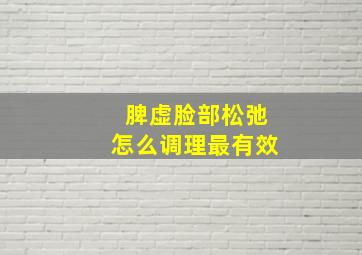 脾虚脸部松弛
怎么调理最有效